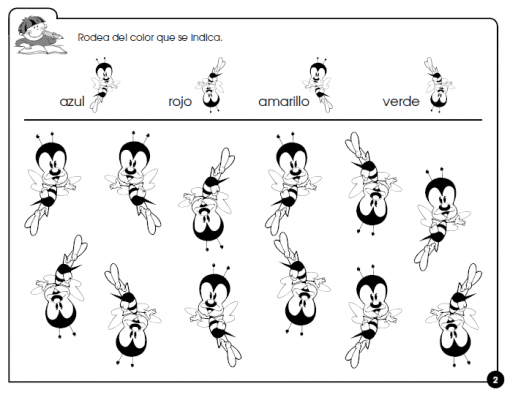 Rodea del color que se indica.

azul rojo amarillo verde

2